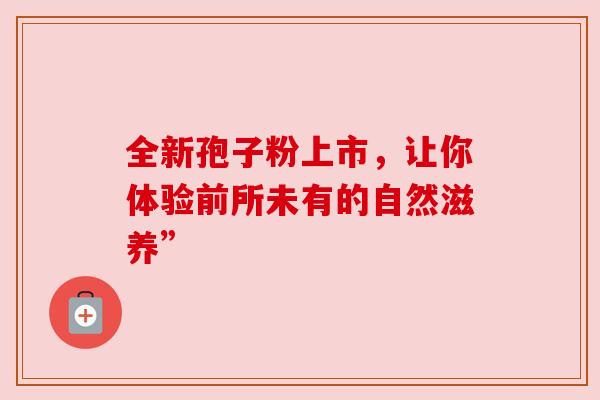 全新孢子粉上市，让你体验前所未有的自然滋养”